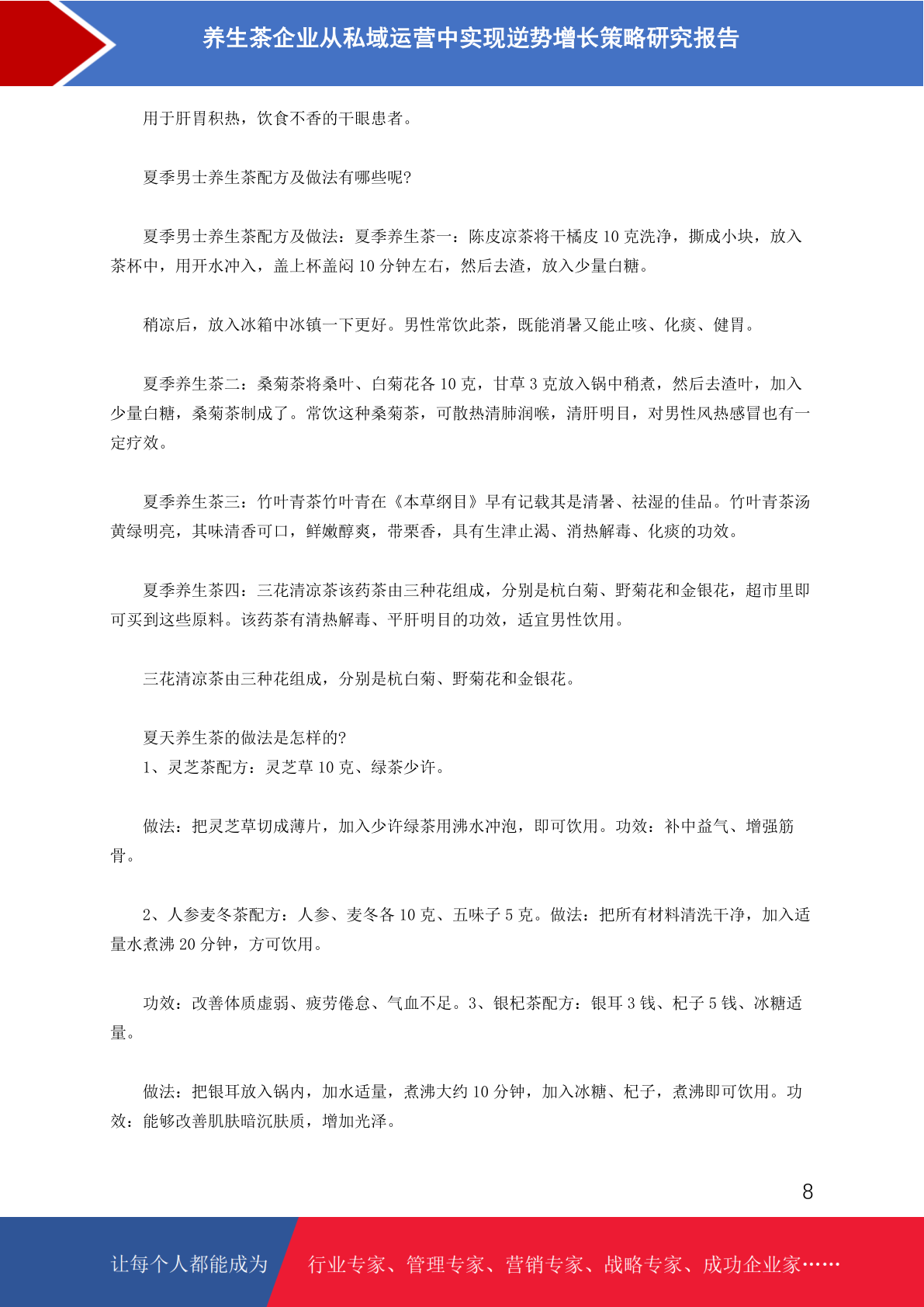 养生茶企业从私域运营中实现逆势增长策略研究报告

用于肝胃积热，饮食不香的干眼患者。

夏季男士养生茶配方及做法有哪些呢?

夏季男士养生茶配方及做法：夏季养生茶一：陈皮凉茶将干橘皮 10 克洗净，撕成小块，放入茶杯中，用开水冲入，盖上杯盖闷 10 分钟左右，然后去渣，放入少量白糖。

稍凉后，放入冰箱中冰镇一下更好。男性常饮此茶，既能消暑又能止咳、化痰、健胃。

夏季养生茶二：桑菊茶将桑叶、白菊花各 10 克，甘草 3 克放入锅中稍煮，然后去渣叶，加入少量白糖，桑菊茶制成了。常饮这种桑菊茶，可散热清肺润喉，清肝明目，对男性风热感冒也有一定疗效。

夏季养生茶三：竹叶青茶竹叶青在《本草纲目》早有记载其是清暑、祛湿的佳品。竹叶青茶汤黄绿明亮，其味清香可口，鲜嫩醇爽，带栗香，具有生津止渴、消热解毒、化痰的功效。

夏季养生茶四：三花清凉茶该药茶由三种花组成，分别是杭白菊、野菊花和金银花，超市里即可买到这些原料。该药茶有清热解毒、平肝明目的功效，适宜男性饮用。

三花清凉茶由三种花组成，分别是杭白菊、野菊花和金银花。

夏天养生茶的做法是怎样的?
1、灵芝茶配方：灵芝草 10 克、绿茶少许。

做法：把灵芝草切成薄片，加入少许绿茶用沸水冲泡，即可饮用。功效：补中益气、增强筋骨。

2、人参麦冬茶配方：人参、麦冬各 10 克、五味子 5 克。做法：把所有材料清洗干净，加入适量水煮沸 20 分钟，方可饮用。

功效：改善体质虚弱、疲劳倦怠、气血不足。3、银杞茶配方：银耳 3 钱、杞子 5 钱、冰糖适量。

做法：把银耳放入锅内，加水适量，煮沸大约 10 分钟，加入冰糖、杞子，煮沸即可饮用。功效：能够改善肌肤暗沉肤质，增加光泽。

8

让每个人都能成为 行业专家、管理专家、营销专家、战略专家、成功企业家……